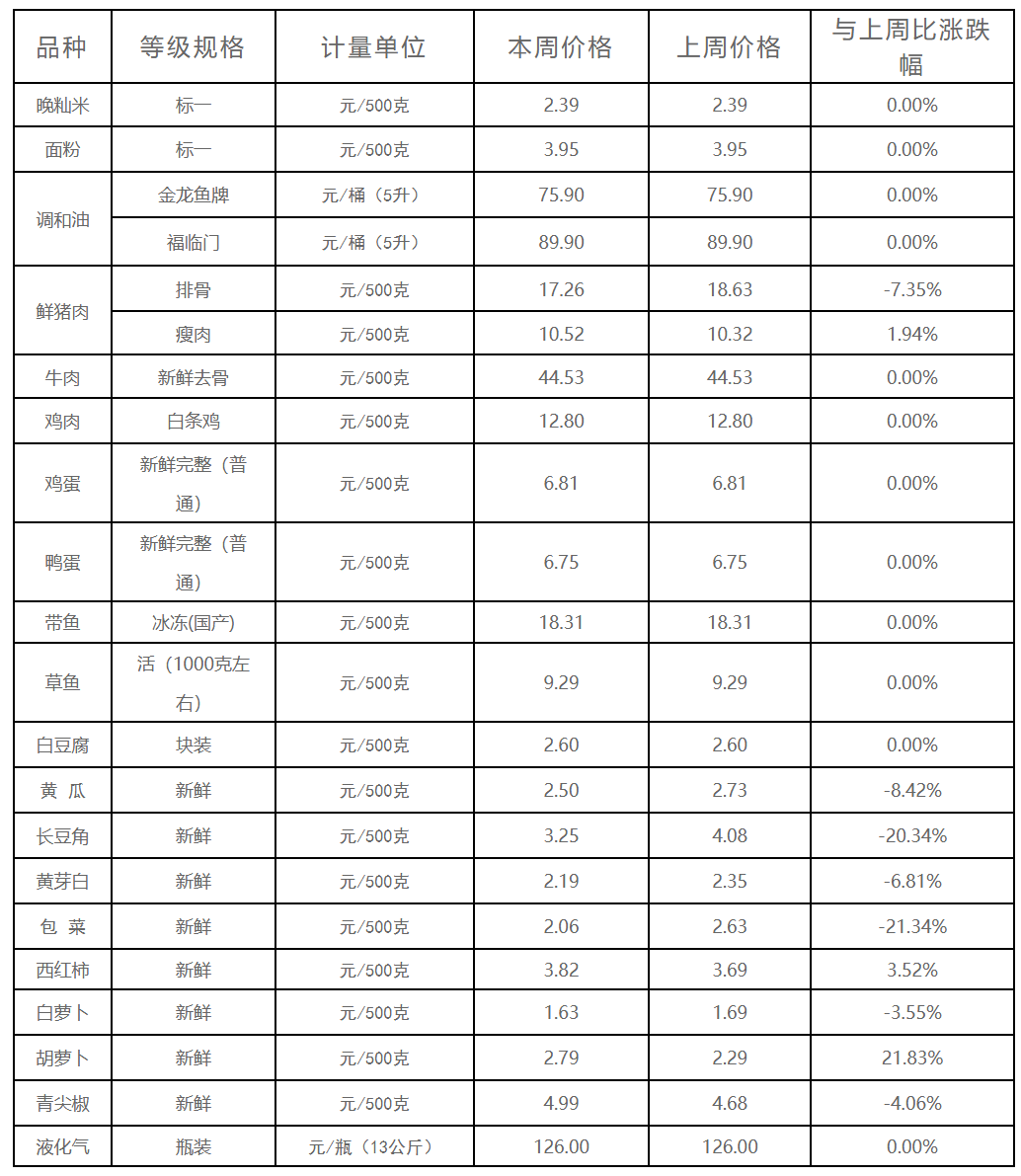 | 品种 | 等级规格 | 计量单位 | 本周价格 | 上周价格 | 与上周比涨跌幅 |
|---|---|---|---|---|---|
| 晚籼米 | 标一 | 元/500克 | 2.39 | 2.39 | 0.00% |
| 面粉 | 标一 | 元/500克 | 3.95 | 3.95 | 0.00% |
| 调和油 | 金龙鱼牌 | 元/桶（5升） | 75.90 | 75.90 | 0.00% |
|  | 福临门 | 元/桶（5升） | 89.90 | 89.90 | 0.00% |
| 鲜猪肉 | 排骨 | 元/500克 | 17.26 | 18.63 | -7.35% |
|  | 瘦肉 | 元/500克 | 10.52 | 10.32 | 1.94% |
| 牛肉 | 新鲜去骨 | 元/500克 | 44.53 | 44.53 | 0.00% |
| 鸡肉 | 白条鸡 | 元/500克 | 12.80 | 12.80 | 0.00% |
| 鸡蛋 | 新鲜完整（普通） | 元/500克 | 6.81 | 6.81 | 0.00% |
| 鸭蛋 | 新鲜完整（普通） | 元/500克 | 6.75 | 6.75 | 0.00% |
| 带鱼 | 冰冻(国产) | 元/500克 | 18.31 | 18.31 | 0.00% |
| 草鱼 | 活（1000克左右） | 元/500克 | 9.29 | 9.29 | 0.00% |
| 白豆腐 | 块装 | 元/500克 | 2.60 | 2.60 | 0.00% |
| 黄 瓜 | 新鲜 | 元/500克 | 2.50 | 2.73 | -8.42% |
| 长豆角 | 新鲜 | 元/500克 | 3.25 | 4.08 | -20.34% |
| 黄芽白 | 新鲜 | 元/500克 | 2.19 | 2.35 | -6.81% |
| 包 菜 | 新鲜 | 元/500克 | 2.06 | 2.63 | -21.34% |
| 西红柿 | 新鲜 | 元/500克 | 3.82 | 3.69 | 3.52% |
| 白萝卜 | 新鲜 | 元/500克 | 1.63 | 1.69 | -3.55% |
| 胡萝卜 | 新鲜 | 元/500克 | 2.79 | 2.29 | 21.83% |
| 青尖椒 | 新鲜 | 元/500克 | 4.99 | 4.68 | -4.06% |
| 液化气 | 瓶装 | 元/瓶（13公斤） | 126.00 | 126.00 | 0.00% |